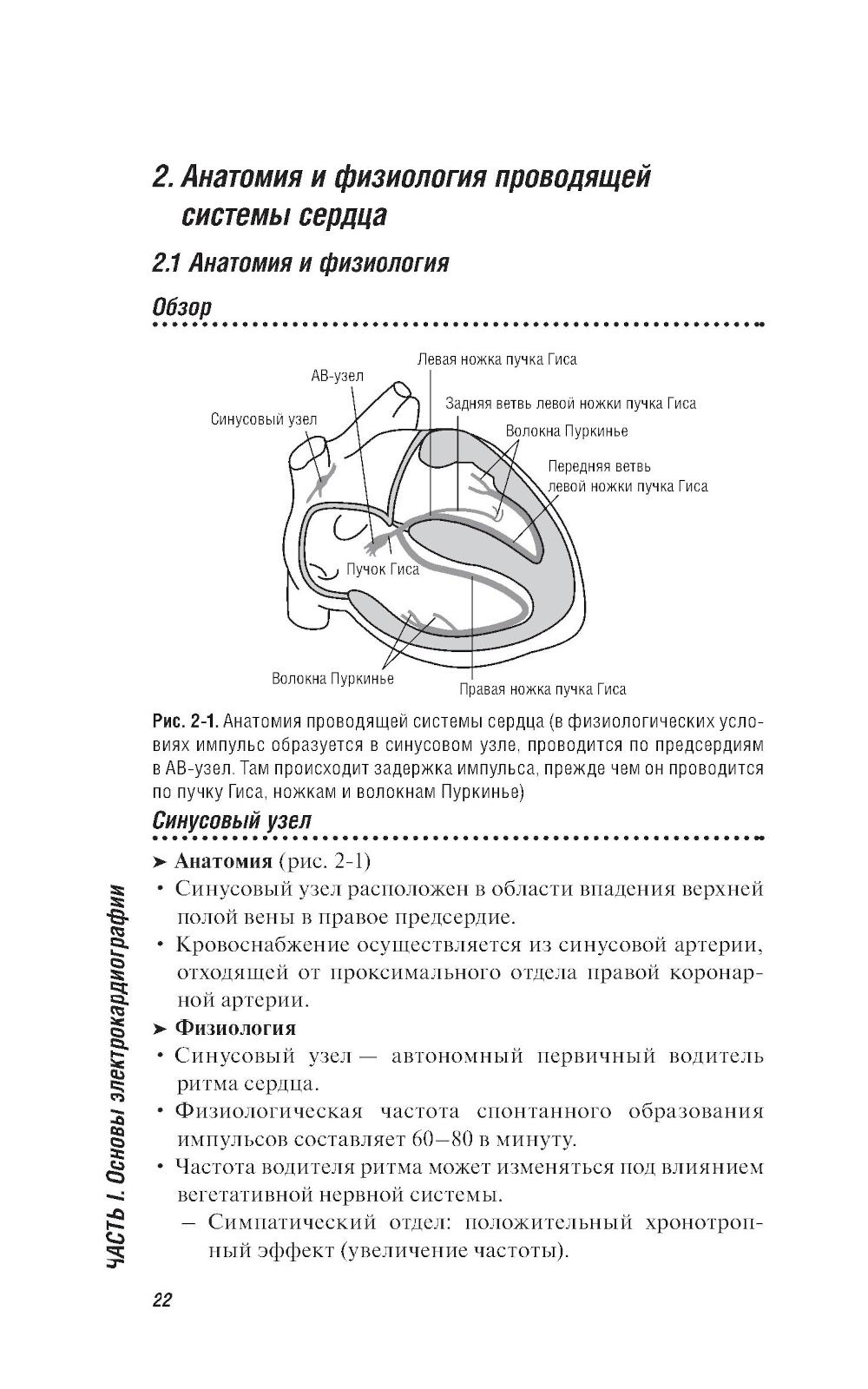 2. Анатомия и физиология проводящей системы сердца

2.1 Анатомия и физиология

Обзор

Левая ножка пучка Гиса
АВ-узел
Задняя ветвь левой ножки пучка Гиса
Синусовый узел
Волокна Пуркинье
Передняя ветвь левой ножки пучка Гиса
Пучок Гиса
Волокна Пуркинье
Правая ножка пучка Гиса

Рис. 2-1. Анатомия проводящей системы сердца (в физиологических условиях импульс образуется в синусовом узле, проводится по предсердиям в АВ-узел. Там происходит задержка импульса, прежде чем он проводится по пучку Гиса, ножкам и волокнам Пуркинье)

Синусовый узел

➤ Анатомия (рис. 2-1)
• Синусовый узел расположен в области впадения верхней полой вены в правое предсердие.
• Кровоснабжение осуществляется из синусовой артерии, отходящей от проксимального отдела правой коронарной артерии.
➤ Физиология
• Синусовый узел — автономный первичный водитель ритма сердца.
• Физиологическая частота спонтанного образования импульсов составляет 60–80 в минуту.
• Частота водителя ритма может изменяться под влиянием вегетативной нервной системы.
– Симпатический отдел: положительный хронотропный эффект (увеличение частоты).

ЧАСТЬ I. Основы электрокардиографии

22